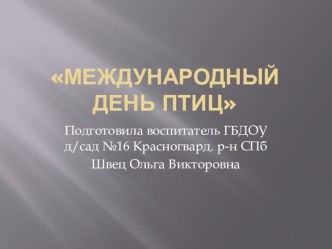 «МЕЖДУНАРОДНЫЙ ДЕНЬ ПТИЦ»

Подготовила воспитатель ГБДОУ д/сад №16 Красногвард. р-н СПб
Швец Ольга Викторовна